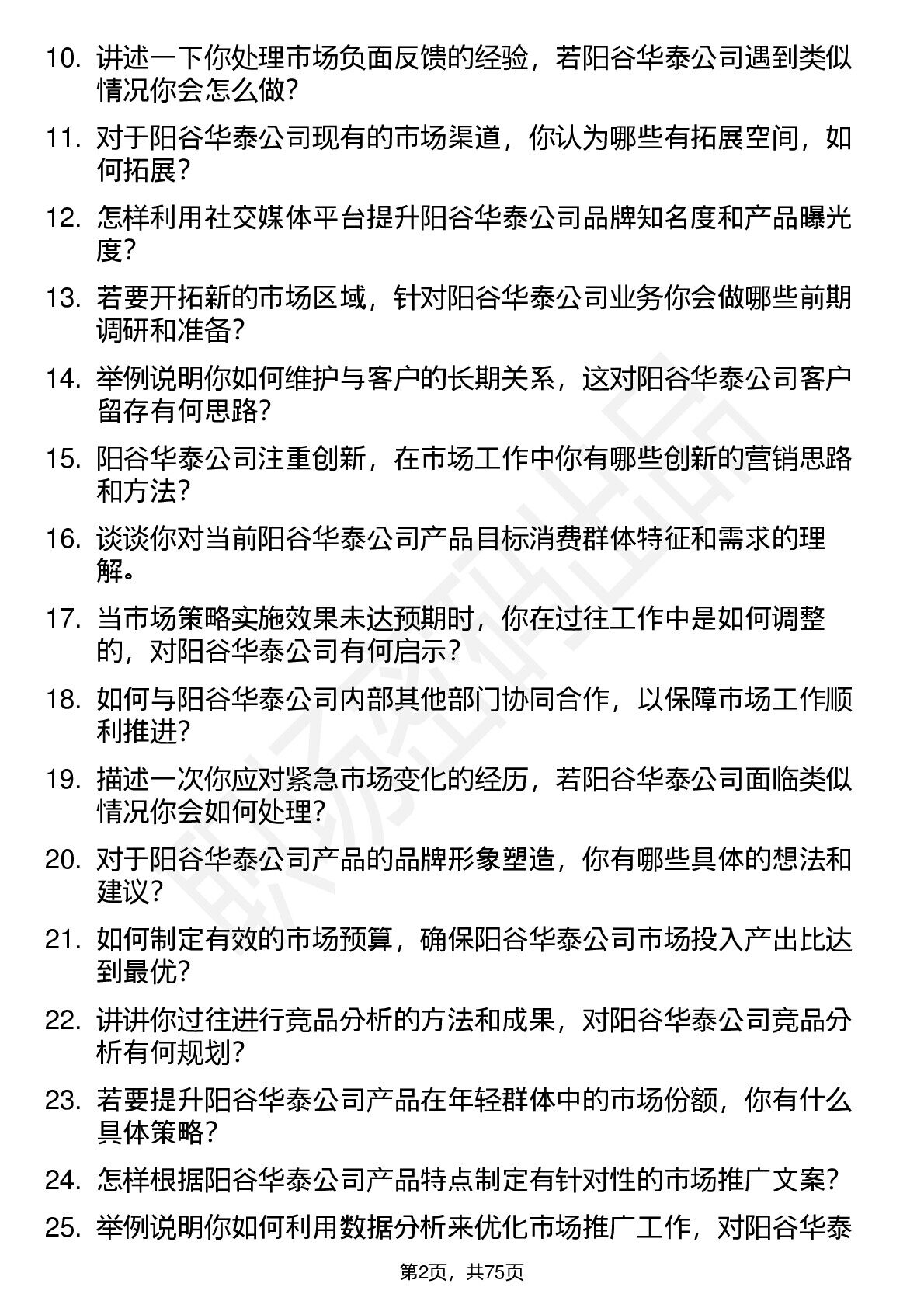 10. 讲述一下你处理市场负面反馈的经验，若阳谷华泰公司遇到类似情况你会怎么做？

11. 对于阳谷华泰公司现有的市场渠道，你认为哪些有拓展空间，如何拓展？

12. 怎样利用社交媒体平台提升阳谷华泰公司品牌知名度和产品曝光度？

13. 若要开拓新的市场区域，针对阳谷华泰公司业务你会做哪些前期调研和准备？

14. 举例说明你如何维护与客户的长期关系，这对阳谷华泰公司客户留存有何思路？

15. 阳谷华泰公司注重创新，在市场工作中你有哪些创新的营销思路和方法？

16. 谈谈你对当前阳谷华泰公司产品目标消费群体特征和需求的理解。

17. 当市场策略实施效果未达预期时，你在过往工作中是如何调整的，对阳谷华泰公司有何启示？

18. 如何与阳谷华泰公司内部其他部门协同合作，以保障市场工作顺利推进？

19. 描述一次你应对紧急市场变化的经历，若阳谷华泰公司面临类似情况你会如何处理？

20. 对于阳谷华泰公司产品的品牌形象塑造，你有哪些具体的想法和建议？

21. 如何制定有效的市场预算，确保阳谷华泰公司市场投入产出比达到最优？

22. 讲讲你过往进行竞品分析的方法和成果，对阳谷华泰公司竞品分析有何规划？

23. 若要提升阳谷华泰公司产品在年轻群体中的市场份额，你有什么具体策略？

24. 怎样根据阳谷华泰公司产品特点制定有针对性的市场推广文案？

25. 举例说明你如何利用数据分析来优化市场推广工作，对阳谷华泰

第2页，共75页